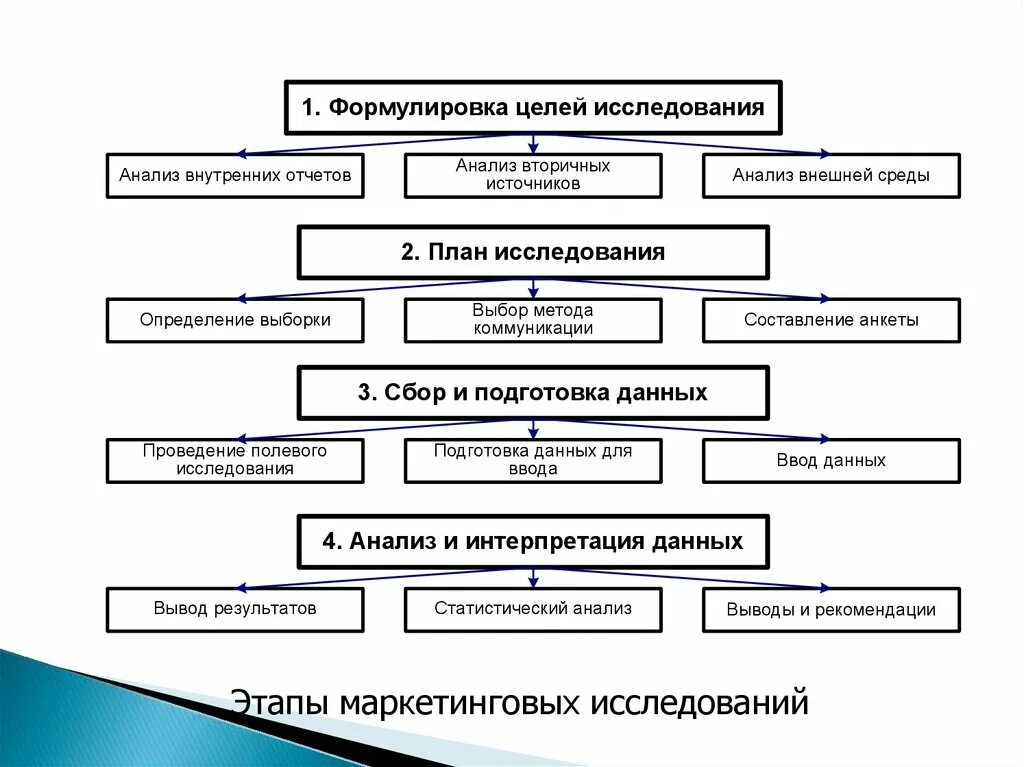 1. Формулировка целей исследования

Анализ внутренних отчетов

Анализ вторичных источников

Анализ внешней среды

2. План исследования

Определение выборки

Выбор метода коммуникации

Составление анкеты

3. Сбор и подготовка данных

Проведение полевого исследования

Подготовка данных для ввода

Ввод данных

4. Анализ и интерпретация данных

Вывод результатов

Статистический анализ

Выводы и рекомендации

Этапы маркетинговых исследований